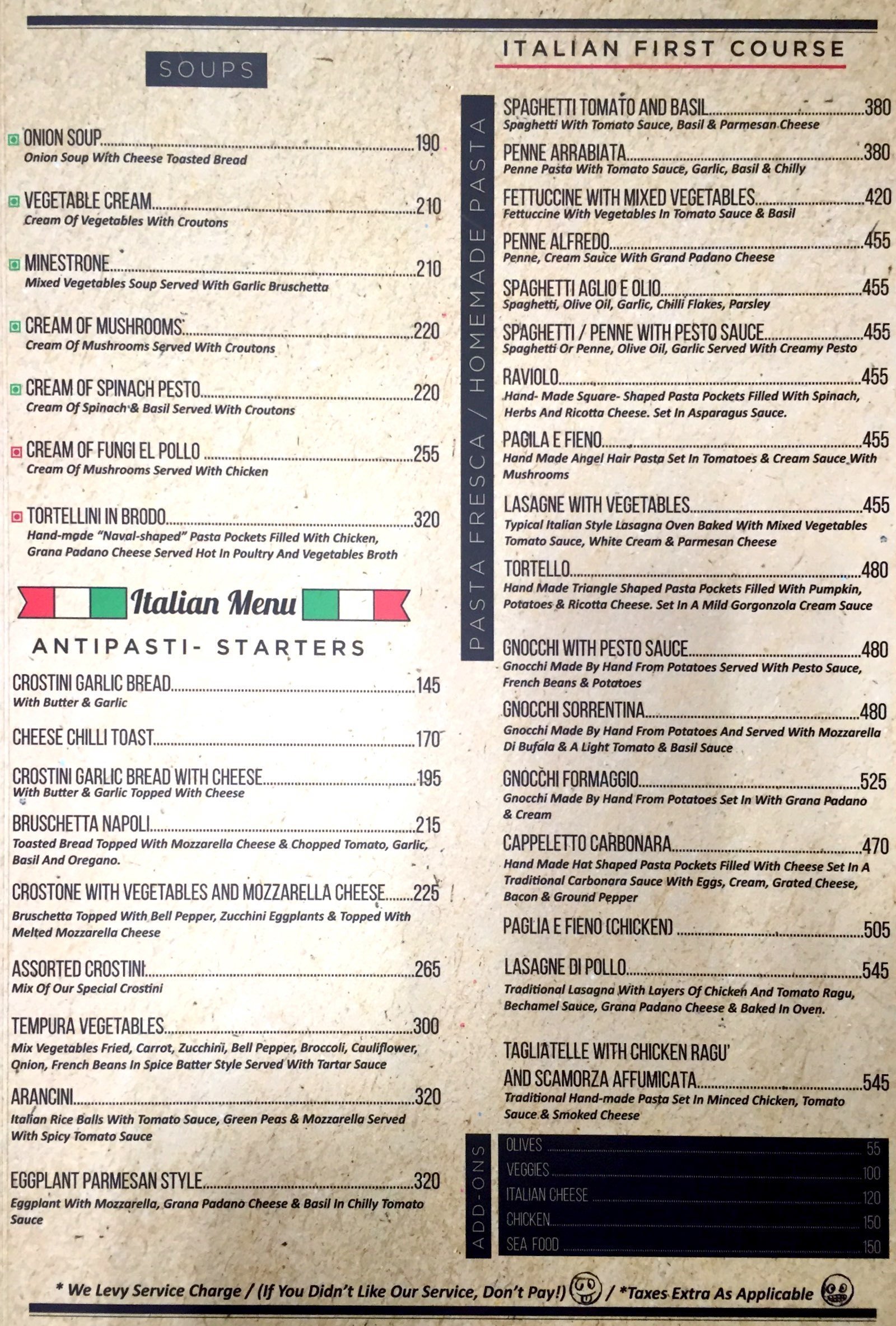 SOUPS

ONION SOUP 190
Onion Soup With Cheese Toasted Bread

VEGETABLE CREAM 210
Cream Of Vegetables With Croutons

MINESTRONE 210
Mixed Vegetables Soup Served With Garlic Bruschetta

CREAM OF MUSHROOMS 220
Cream Of Mushrooms Served With Croutons

CREAM OF SPINACH PESTO 220
Cream Of Spinach & Basil Served With Croutons

CREAM OF FUNGI EL POLLO 255
Cream Of Mushrooms Served With Chicken

TORTELLINI IN BRODO 320
Hand-made "Naval-shaped" Pasta Pockets Filled With Chicken, Grana Padano Cheese Served Hot In Poultry And Vegetables Broth

Italian Menu

ANTIPASTI- STARTERS

CROSTINI GARLIC BREAD 145
With Butter & Garlic

CHEESE CHILLI TOAST 170

CROSTINI GARLIC BREAD WITH CHEESE 195
With Butter & Garlic Topped With Cheese

BRUSCHETTA NAPOLI 215
Toasted Bread Topped With Mozzarella Cheese & Chopped Tomato, Garlic, Basil And Oregano.

CROSTONE WITH VEGETABLES AND MOZZARELLA CHEESE 225
Bruschetta Topped With Bell Pepper, Zucchini Eggplants & Topped With Melted Mozzarella Cheese

ASSORTED CROSTINI 265
Mix Of Our Special Crostini

TEMPURA VEGETABLES 300
Mix Vegetables Fried, Carrot, Zucchini, Bell Pepper, Broccoli, Cauliflower, Onion, French Beans In Spice Batter Style Served With Tartar Sauce

ARANCINI 320
Italian Rice Balls With Tomato Sauce, Green Peas & Mozzarella Served With Spicy Tomato Sauce

EGGPLANT PARMESAN STYLE 320
Eggplant With Mozzarella, Grana Padano Cheese & Basil In Chilly Tomato Sauce

ITALIAN FIRST COURSE

PASTA FRESCA / HOMEMADE PASTA

SPAGHETTI TOMATO AND BASIL 380
Spaghetti With Tomato Sauce, Basil & Parmesan Cheese

PENNE ARRABIATA 380
Penne Pasta With Tomato Sauce, Garlic, Basil & Chilly

FETTUCCINE WITH MIXED VEGETABLES 420
Fettuccine With Vegetables In Tomato Sauce & Basil

PENNE ALFREDO 455
Penne, Cream Sauce With Grand Padano Cheese

SPAGHETTI AGLIO E OLIO 455
Spaghetti, Olive Oil, Garlic, Chilli Flakes, Parsley

SPAGHETTI / PENNE WITH PESTO SAUCE 455
Spaghetti Or Penne, Olive Oil, Garlic Served With Creamy Pesto

RAVIOLO 455
Hand- Made Square- Shaped Pasta Pockets Filled With Spinach, Herbs And Ricotta Cheese. Set In Asparagus Sauce.

PAGILA E FIENO 455
Hand Made Angel Hair Pasta Set In Tomatoes & Cream Sauce With Mushrooms

LASAGNE WITH VEGETABLES 455
Typical Italian Style Lasagna Oven Baked With Mixed Vegetables Tomato Sauce, White Cream & Parmesan Cheese

TORTELLO 480
Hand Made Triangle Shaped Pasta Pockets Filled With Pumpkin, Potatoes & Ricotta Cheese. Set In A Mild Gorgonzola Cream Sauce

GNOCCHI WITH PESTO SAUCE 480
Gnocchi Made By Hand From Potatoes Served With Pesto Sauce, French Beans & Potatoes

GNOCCHI SORRENTINA 480
Gnocchi Made By Hand From Potatoes And Served With Mozzarella Di Bufala & A Light Tomato & Basil Sauce

GNOCCHI FORMAGGIO 525
Gnocchi Made By Hand From Potatoes Set In With Grana Padano & Cream

CAPPELETTO CARBONARA 470
Hand Made Hat Shaped Pasta Pockets Filled With Cheese Set In A Traditional Carbonara Sauce With Eggs, Cream, Grated Cheese, Bacon & Ground Pepper

PAGLIA E FIENO (CHICKEN) 505

LASAGNE DI POLLO 545
Traditional Lasagna With Layers Of Chicken And Tomato Ragu, Bechamel Sauce, Grana Padano Cheese & Baked In Oven.

TAGLIATELLE WITH CHICKEN RAGU' AND SCAMORZA AFFUMICATA 545
Traditional Hand-made Pasta Set In Minced Chicken, Tomato Sauce & Smoked Cheese

ADD-ONS
OLIVES 55
VEGGIES 100
ITALIAN CHEESE 120
CHICKEN 150
SEA FOOD 150

* We Levy Service Charge / (If You Didn't Like Our Service, Don't Pay!) / *Taxes Extra As Applicable